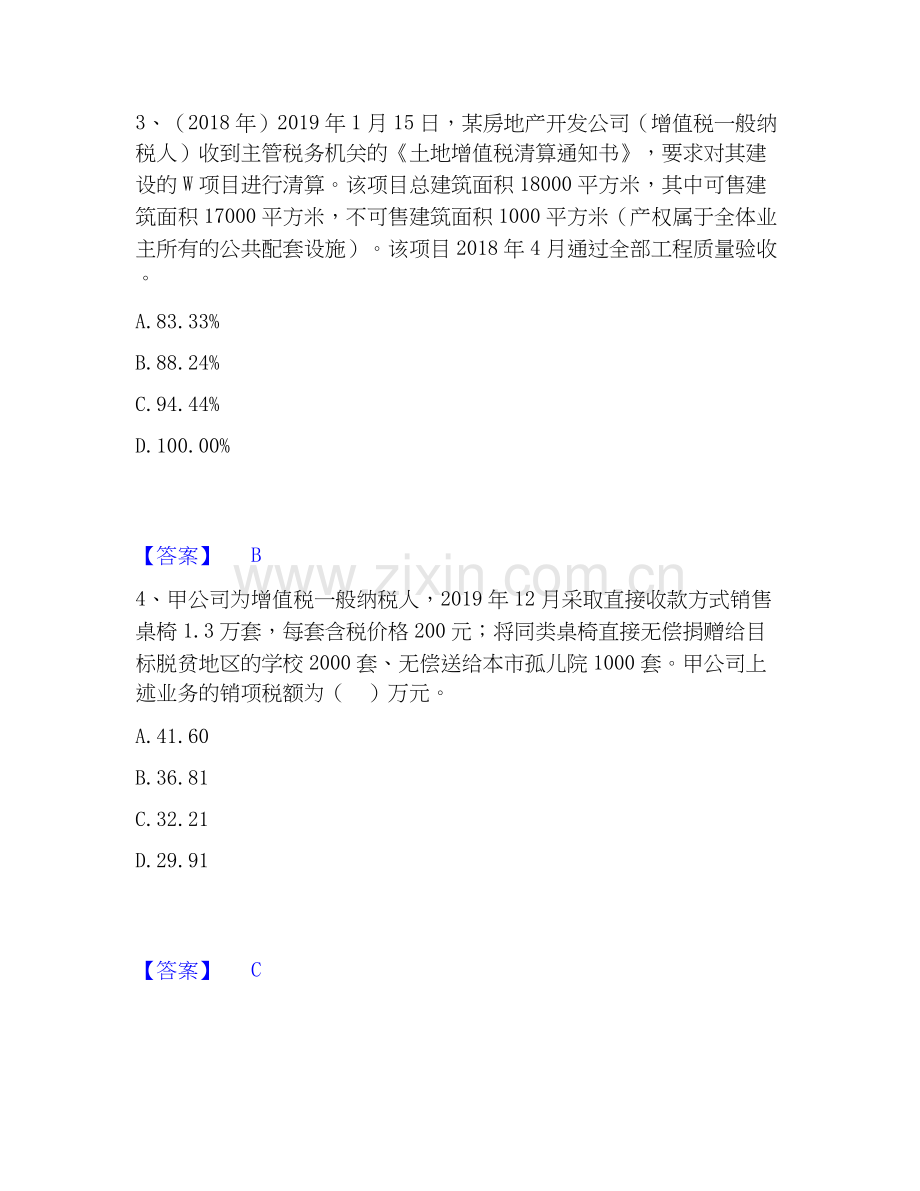 3、（2018年）2019年1月15日，某房地产开发公司（增值税一般纳税人）收到主管税务机关的《土地增值税清算通知书》，要求对其建设的W项目进行清算。该项目总建筑面积18000平方米，其中可售建筑面积17000平方米，不可售建筑面积1000平方米（产权属于全体业主所有的公共配套设施）。该项目2018年4月通过全部工程质量验收。

A. 83.33%

B. 88.24%

C. 94.44%

D. 100.00%

【答案】 B

www.zixin.com.cn

4、甲公司为增值税一般纳税人，2019年12月采取直接收款方式销售桌椅1.3万套，每套含税价格200元；将同类桌椅直接无偿捐赠给目标脱贫地区的学校2000套、无偿送给本市孤儿院1000套。甲公司上述业务的销项税额为（ ）万元。

A. 41.60

B. 36.81

C. 32.21

D. 29.91

【答案】 C